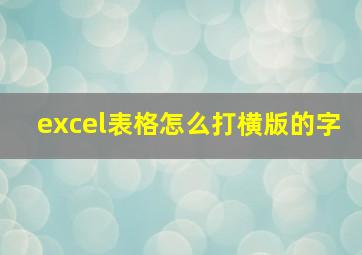 excel表格怎么打横版的字